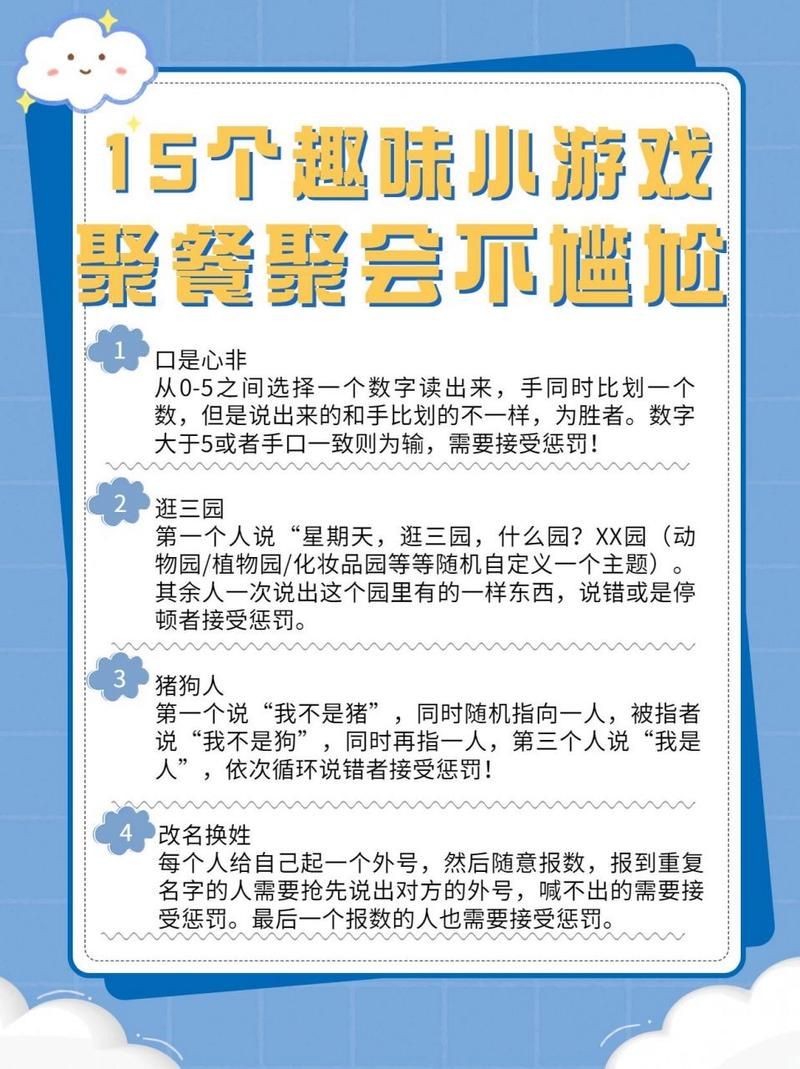 15个趣味小游戏
聚餐聚会不尴尬

1
口是心非
从0-5之间选择一个数字读出来，手同时比划一个数，但是说出来的和手比划的不一样，为胜者。数字大于5或者手口一致则为输，需要接受惩罚！

2
逛三园
第一个人说“星期天，逛三园，什么园？XX园（动物园/植物园/化妆品园等等随机自定义一个主题）。其余人一次说出这个园里有的一样东西，说错或是停顿者接受惩罚。

3
猪狗人
第一个说“我不是猪”，同时随机指向一人，被指者说“我不是狗”，同时再指一人，第三个人说“我是人”，依次循环说错者接受惩罚！

4
改名换姓
每个人给自己起一个外号，然后随意报数，报到重复名字的人需要抢先说出对方的外号，喊不出的需要接受惩罚。最后一个报数的人也需要接受惩罚。